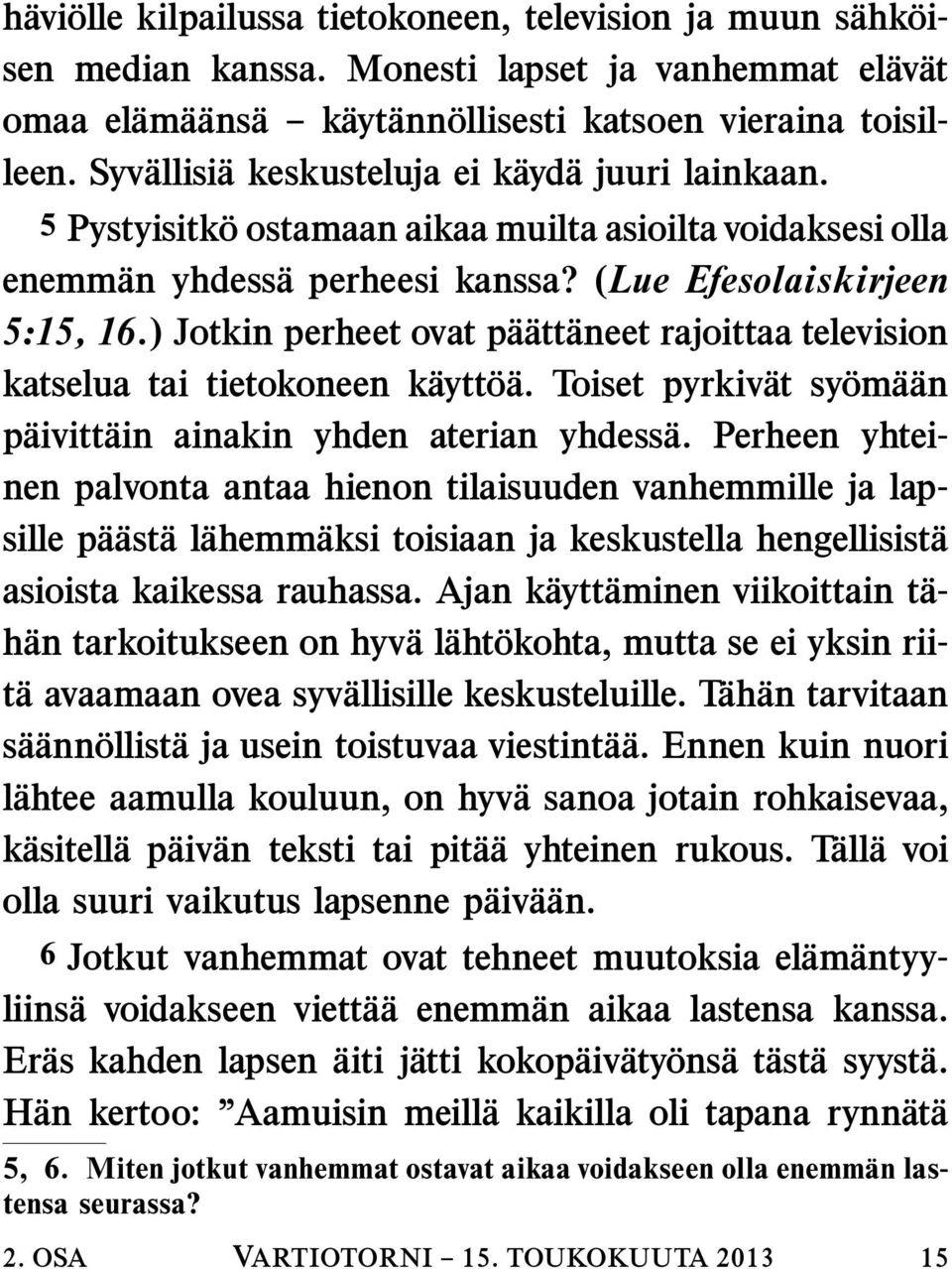 häviölle kilpailussa tietokoneen, television ja muun sähköisen median kanssa. Monesti lapset ja vanhemmat elävät omaa elämäänsä – käytännöllisesti katsoen vieraina toisilleen. Syvällisiä keskusteluja ei käydä juuri lainkaan.

5 Pystyisitkö ostamaan aikaa muilta asioilta voidaksesi olla enemmän yhdessä perheesi kanssa? (Lue Efesolaiskirjeen 5:15, 16.) Jotkin perheet ovat päättäneet rajoittaa television katselua tai tietokoneen käyttöä. Toiset pyrkivät syömään päivittäin ainakin yhden aterian yhdessä. Perheen yhteinen palvonta antaa hienon tilaisuuden vanhemmille ja lapsille päästä lähemmäksi toisiaan ja keskustella hengellisistä asioista kaikessa rauhassa. Ajan käyttäminen viikoittain tähän tarkoitukseen on hyvä lähtökohta, mutta se ei yksin riitä avaamaan ovea syvällisille keskusteluille. Tähän tarvitaan säännöllistä ja usein toistuvaa viestintää. Ennen kuin nuori lähtee aamulla kouluun, on hyvä sanoa jotain rohkaisevaa, käsitellä päivän teksti tai pitää yhteinen rukous. Tällä voi olla suuri vaikutus lapsenne päivään.

6 Jotkut vanhemmat ovat tehneet muutoksia elämäntyyliinsä voidakseen viettää enemmän aikaa lastensa kanssa. Eräs kahden lapsen äiti jätti kokopäivätyönsä tästä syystä. Hän kertoo: ”Aamuisin meillä kaikilla oli tapana rynnätä

5, 6. Miten jotkut vanhemmat ostavat aikaa voidakseen olla enemmän lastensa seurassa?

2. OSA VARTIOTORNI – 15. TOUKOKUUTA 2013 15